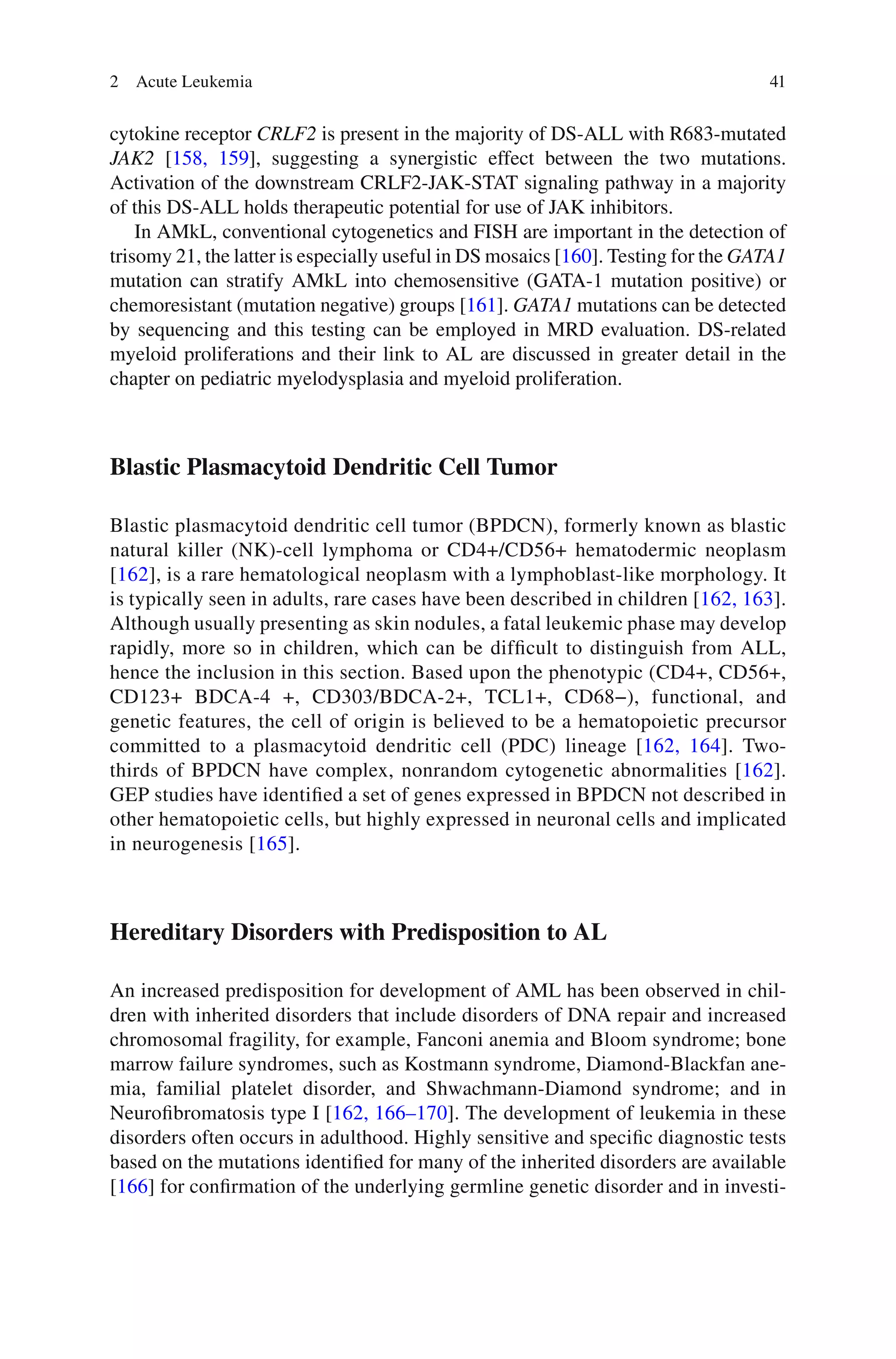 2 Acute Leukemia 41

cytokine receptor CRLF2 is present in the majority of DS-ALL with R683-mutated JAK2 [158, 159], suggesting a synergistic effect between the two mutations. Activation of the downstream CRLF2-JAK-STAT signaling pathway in a majority of this DS-ALL holds therapeutic potential for use of JAK inhibitors.

In AMkL, conventional cytogenetics and FISH are important in the detection of trisomy 21, the latter is especially useful in DS mosaics [160]. Testing for the GATA1 mutation can stratify AMkL into chemosensitive (GATA-1 mutation positive) or chemoresistant (mutation negative) groups [161]. GATA1 mutations can be detected by sequencing and this testing can be employed in MRD evaluation. DS-related myeloid proliferations and their link to AL are discussed in greater detail in the chapter on pediatric myelodysplasia and myeloid proliferation.

Blastic Plasmacytoid Dendritic Cell Tumor

Blastic plasmacytoid dendritic cell tumor (BPDCN), formerly known as blastic natural killer (NK)-cell lymphoma or CD4+/CD56+ hematodermic neoplasm [162], is a rare hematological neoplasm with a lymphoblast-like morphology. It is typically seen in adults, rare cases have been described in children [162, 163]. Although usually presenting as skin nodules, a fatal leukemic phase may develop rapidly, more so in children, which can be difficult to distinguish from ALL, hence the inclusion in this section. Based upon the phenotypic (CD4+, CD56+, CD123+ BDCA-4 +, CD303/BDCA-2+, TCL1+, CD68−), functional, and genetic features, the cell of origin is believed to be a hematopoietic precursor committed to a plasmacytoid dendritic cell (PDC) lineage [162, 164]. Two-thirds of BPDCN have complex, nonrandom cytogenetic abnormalities [162]. GEP studies have identified a set of genes expressed in BPDCN not described in other hematopoietic cells, but highly expressed in neuronal cells and implicated in neurogenesis [165].

Hereditary Disorders with Predisposition to AL

An increased predisposition for development of AML has been observed in children with inherited disorders that include disorders of DNA repair and increased chromosomal fragility, for example, Fanconi anemia and Bloom syndrome; bone marrow failure syndromes, such as Kostmann syndrome, Diamond-Blackfan anemia, familial platelet disorder, and Shwachmann-Diamond syndrome; and in Neurofibromatosis type I [162, 166–170]. The development of leukemia in these disorders often occurs in adulthood. Highly sensitive and specific diagnostic tests based on the mutations identified for many of the inherited disorders are available [166] for confirmation of the underlying germline genetic disorder and in investi-